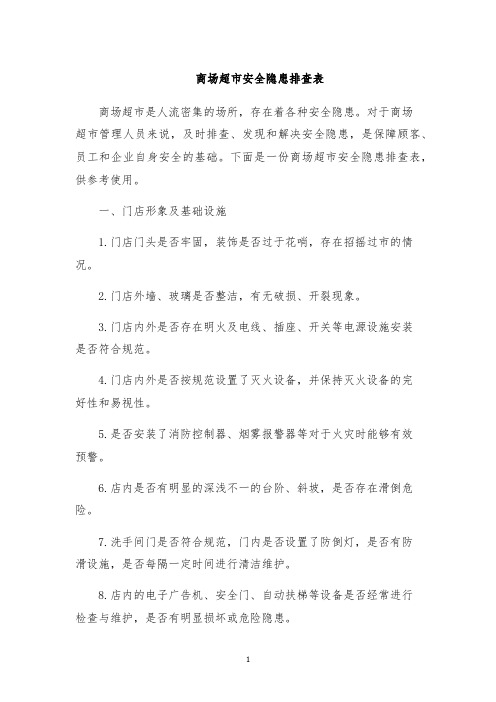 商场超市安全隐患排查表

商场超市是人流密集的场所，存在着各种安全隐患。对于商场超市管理人员来说，及时排查、发现和解决安全隐患，是保障顾客、员工和企业自身安全的基础。下面是一份商场超市安全隐患排查表，供参考使用。

一、门店形象及基础设施

1.门店门头是否牢固，装饰是否过于花哨，存在招摇过市的情况。

2.门店外墙、玻璃是否整洁，有无破损、开裂现象。

3.门店内外是否存在明火及电线、插座、开关等电源设施安装是否符合规范。

4.门店内外是否按规范设置了灭火设备，并保持灭火设备的完好性和易视性。

5.是否安装了消防控制器、烟雾报警器等对于火灾时能够有效预警。

6.店内是否有明显的深浅不一的台阶、斜坡，是否存在滑倒危险。

7.洗手间门是否符合规范，门内是否设置了防倒灯，是否有防滑设施，是否每隔一定时间进行清洁维护。

8.店内的电子广告机、安全门、自动扶梯等设备是否经常进行检查与维护，是否有明显损坏或危险隐患。

1